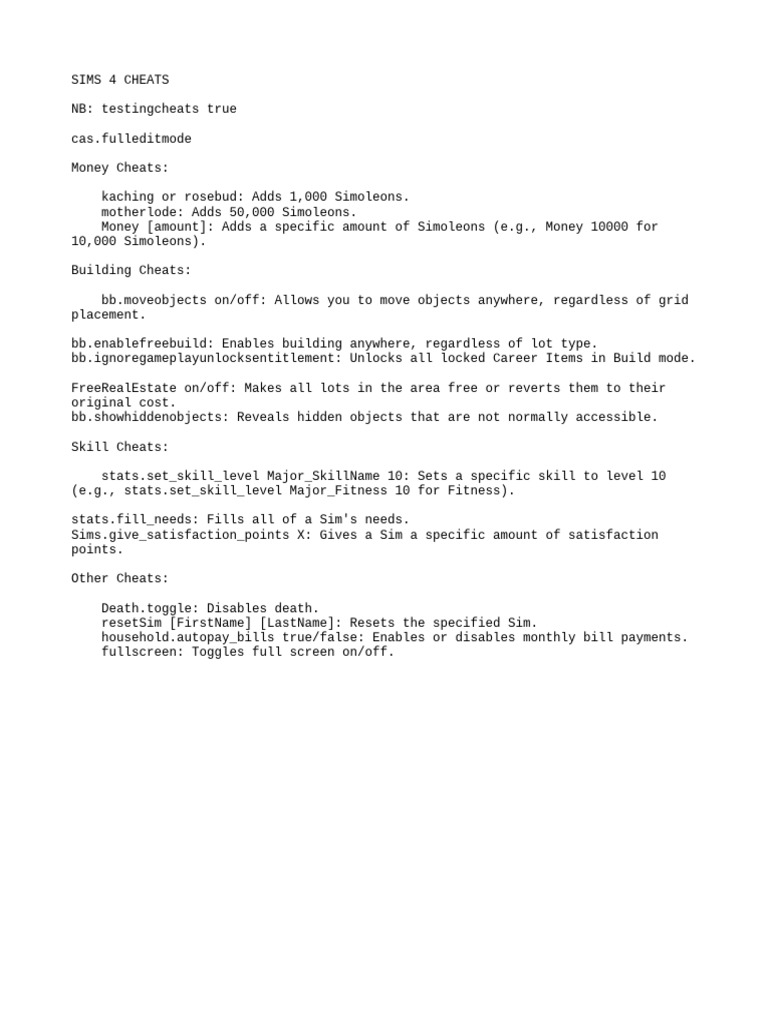 SIMS 4 CHEATS

NB: testingcheats true

cas.fulleditmode

Money Cheats:

kaching or rosebud: Adds 1,000 Simoleons.
motherlode: Adds 50,000 Simoleons.
Money [amount]: Adds a specific amount of Simoleons (e.g., Money 10000 for 10,000 Simoleons).

Building Cheats:

bb.moveobjects on/off: Allows you to move objects anywhere, regardless of grid placement.

bb.enablefreebuild: Enables building anywhere, regardless of lot type.
bb.ignoregameplayunlocksentitlement: Unlocks all locked Career Items in Build mode.

FreeRealEstate on/off: Makes all lots in the area free or reverts them to their original cost.
bb.showhiddenobjects: Reveals hidden objects that are not normally accessible.

Skill Cheats:

stats.set_skill_level Major_SkillName 10: Sets a specific skill to level 10 (e.g., stats.set_skill_level Major_Fitness 10 for Fitness).

stats.fill_needs: Fills all of a Sim's needs.
Sims.give_satisfaction_points X: Gives a Sim a specific amount of satisfaction points.

Other Cheats:

Death.toggle: Disables death.
resetSim [FirstName] [LastName]: Resets the specified Sim.
household.autopay_bills true/false: Enables or disables monthly bill payments.
fullscreen: Toggles full screen on/off.